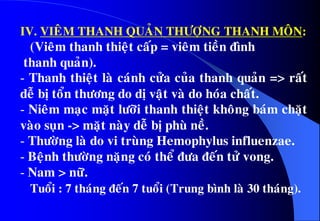 IV. VIÊM THANH QUẢN THƯỢNG THANH MÔN:
(Viêm thanh thiệt cấp = viêm tiền đình thanh quản).
- Thanh thiệt là cánh cửa của thanh quản => rất dễ bị tổn thương do dị vật và do hóa chất.
- Niêm mạc mặt lưỡi thanh thiệt không bám chặt vào sụn -> mặt này dễ bị phù nề.
- Thường là do vi trùng Hemophylus influenzae.
- Bệnh thường nặng có thể đưa đến tử vong.
- Nam > nữ.
Tuổi : 7 tháng đến 7 tuổi (Trung bình là 30 tháng).